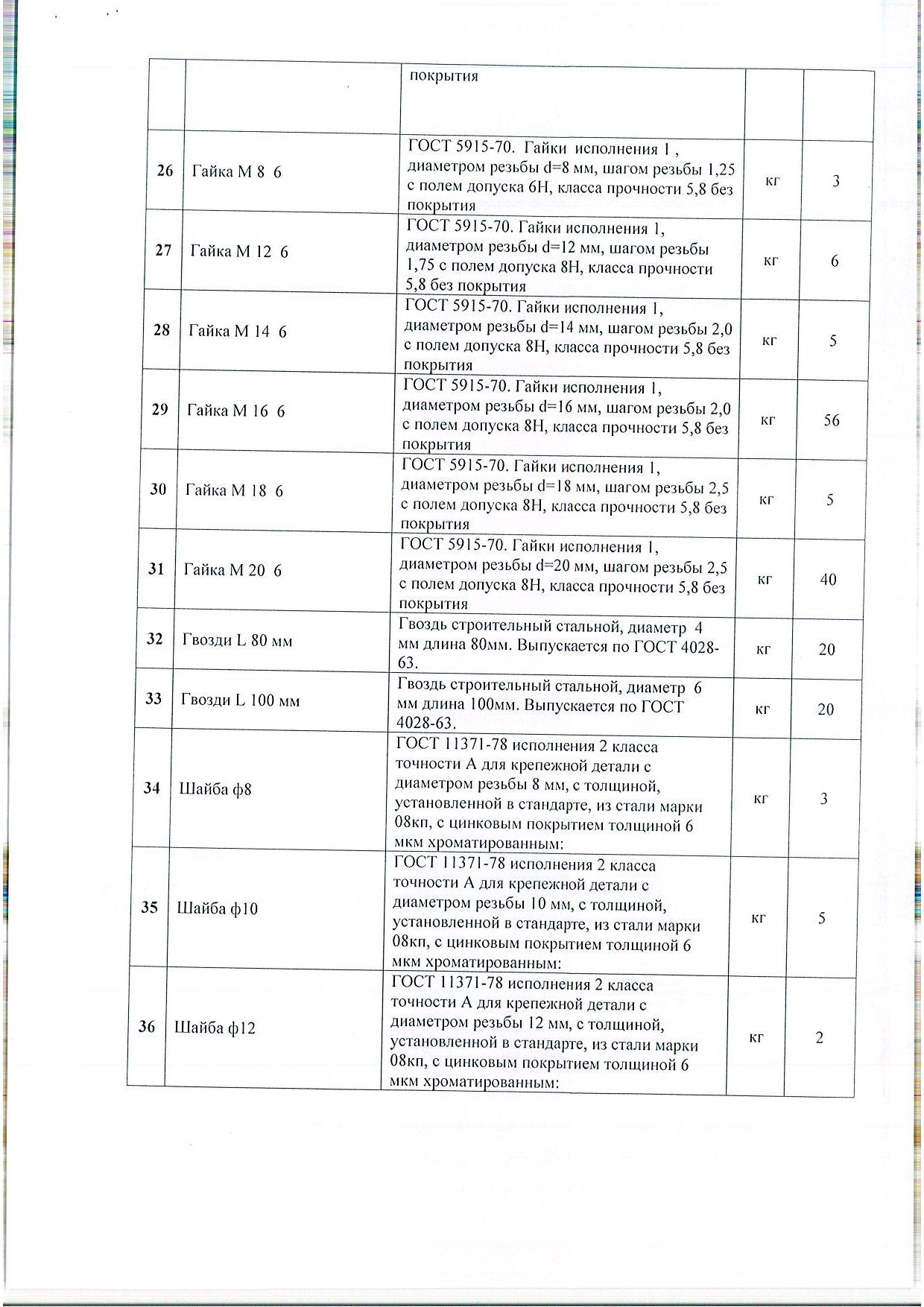 |  |  | покрытия |  |  |
|---|---|---|---|---|
| 26 | Гайка М 8 6 | ГОСТ 5915-70. Гайки исполнения 1 , диаметром резьбы d=8 мм, шагом резьбы 1,25 с полем допуска 6Н, класса прочности 5,8 без покрытия | кг | 3 |
| 27 | Гайка М 12 6 | ГОСТ 5915-70. Гайки исполнения 1, диаметром резьбы d=12 мм, шагом резьбы 1,75 с полем допуска 8Н, класса прочности 5,8 без покрытия | кг | 6 |
| 28 | Гайка М 14 6 | ГОСТ 5915-70. Гайки исполнения 1, диаметром резьбы d=14 мм, шагом резьбы 2,0 с полем допуска 8Н, класса прочности 5,8 без покрытия | кг | 5 |
| 29 | Гайка М 16 6 | ГОСТ 5915-70. Гайки исполнения 1, диаметром резьбы d=16 мм, шагом резьбы 2,0 с полем допуска 8Н, класса прочности 5,8 без покрытия | кг | 56 |
| 30 | Гайка М 18 6 | ГОСТ 5915-70. Гайки исполнения 1, диаметром резьбы d=18 мм, шагом резьбы 2,5 с полем допуска 8Н, класса прочности 5,8 без покрытия | кг | 5 |
| 31 | Гайка М 20 6 | ГОСТ 5915-70. Гайки исполнения 1, диаметром резьбы d=20 мм, шагом резьбы 2,5 с полем допуска 8Н, класса прочности 5,8 без покрытия | кг | 40 |
| 32 | Гвозди L 80 мм | Гвоздь строительный стальной, диаметр 4 мм длина 80мм. Выпускается по ГОСТ 4028-63. | кг | 20 |
| 33 | Гвозди L 100 мм | Гвоздь строительный стальной, диаметр 6 мм длина 100мм. Выпускается по ГОСТ 4028-63. | кг | 20 |
| 34 | Шайба ф8 | ГОСТ 11371-78 исполнения 2 класса точности А для крепежной детали с диаметром резьбы 8 мм, с толщиной, установленной в стандарте, из стали марки 08кп, с цинковым покрытием толщиной 6 мкм хроматированным: | кг | 3 |
| 35 | Шайба ф10 | ГОСТ 11371-78 исполнения 2 класса точности А для крепежной детали с диаметром резьбы 10 мм, с толщиной, установленной в стандарте, из стали марки 08кп, с цинковым покрытием толщиной 6 мкм хроматированным: | кг | 5 |
| 36 | Шайба ф12 | ГОСТ 11371-78 исполнения 2 класса точности А для крепежной детали с диаметром резьбы 12 мм, с толщиной, установленной в стандарте, из стали марки 08кп, с цинковым покрытием толщиной 6 мкм хроматированным: | кг | 2 |